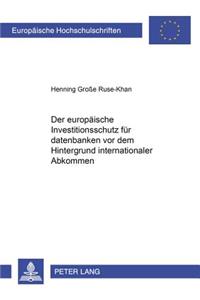 Europäische Hochschulschriften

Henning Große Ruse-Khan

Der europäische Investitionsschutz für datenbanken vor dem Hintergrund internationaler Abkommen

PETER LANG